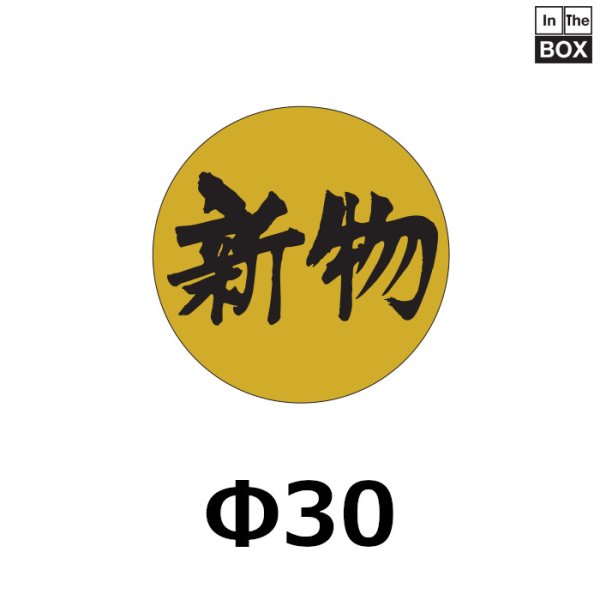 In The
BOX

新物

Φ30